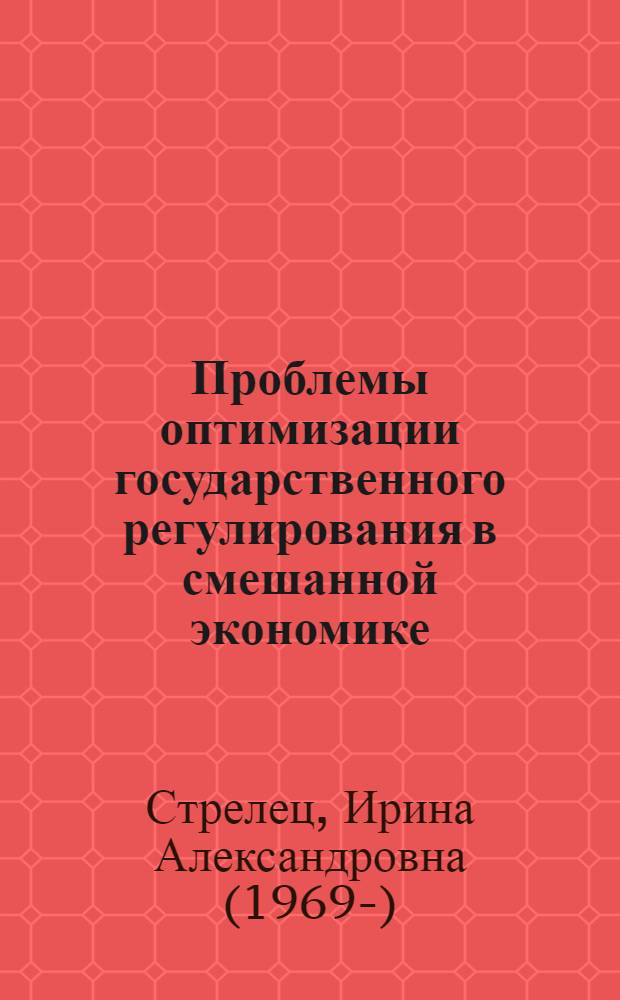 Проблемы оптимизации государственного регулирования в смешанной экономике

Стрелец, Ирина Александровна (1969-)